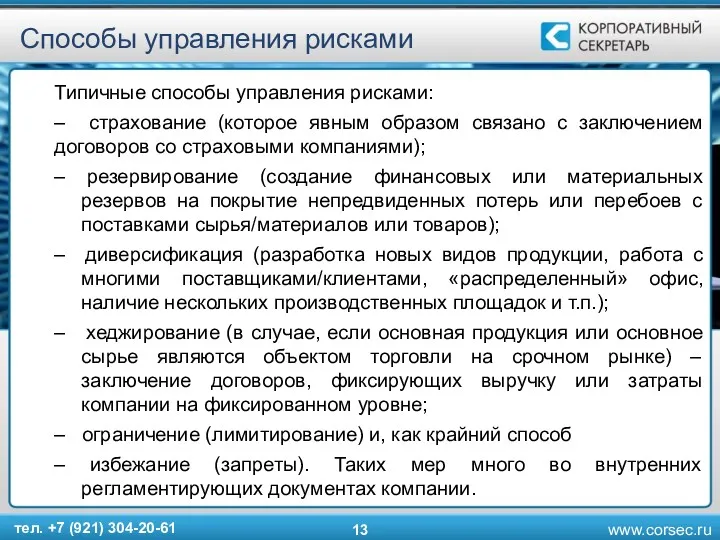 Способы управления рисками

КОРПОРАТИВНЫЙ СЕКРЕТАРЬ

Типичные способы управления рисками:

– страхование (которое явным образом связано с заключением договоров со страховыми компаниями);

– резервирование (создание финансовых или материальных резервов на покрытие непредвиденных потерь или перебоев с поставками сырья/материалов или товаров);

– диверсификация (разработка новых видов продукции, работа с многими поставщиками/клиентами, «распределенный» офис, наличие нескольких производственных площадок и т.п.);

– хеджирование (в случае, если основная продукция или основное сырье являются объектом торговли на срочном рынке) – заключение договоров, фиксирующих выручку или затраты компании на фиксированном уровне;

– ограничение (лимитирование) и, как крайний способ

– избежание (запреты). Таких мер много во внутренних регламентирующих документах компании.

тел. +7 (921) 304-20-61

13

www.corsec.ru